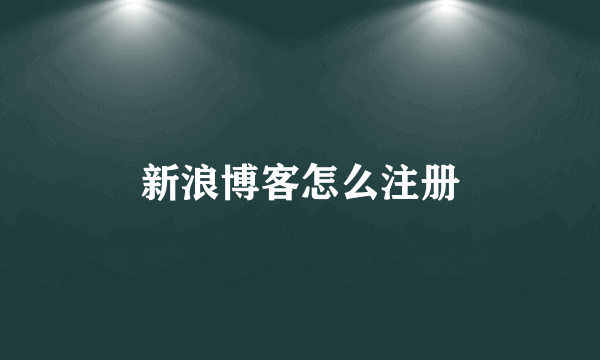 新浪博客怎么注册